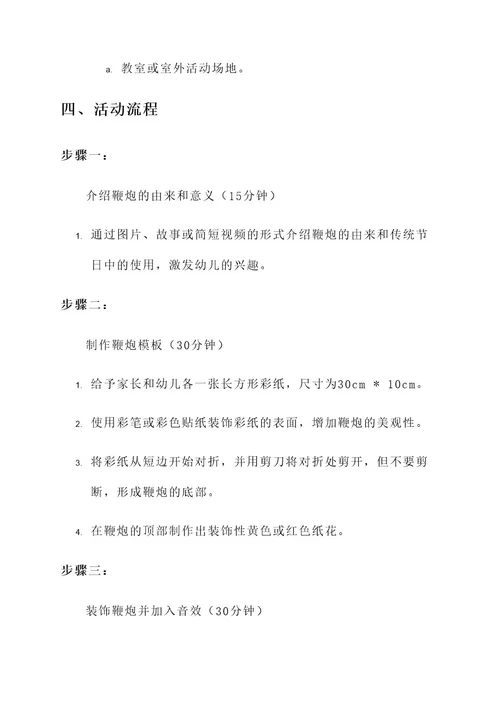 a. 教室或室外活动场地。

四、活动流程

步骤一：

介绍鞭炮的由来和意义（15分钟）

1. 通过图片、故事或简短视频的形式介绍鞭炮的由来和传统节日中的使用，激发幼儿的兴趣。

步骤二：

制作鞭炮模板（30分钟）

1. 给予家长和幼儿各一张长方形彩纸，尺寸为30cm * 10cm。

2. 使用彩笔或彩色贴纸装饰彩纸的表面，增加鞭炮的美观性。

3. 将彩纸从短边开始对折，并用剪刀将对折处剪开，但不要剪断，形成鞭炮的底部。

4. 在鞭炮的顶部制作出装饰性黄色或红色纸花。

步骤三：

装饰鞭炮并加入音效（30分钟）